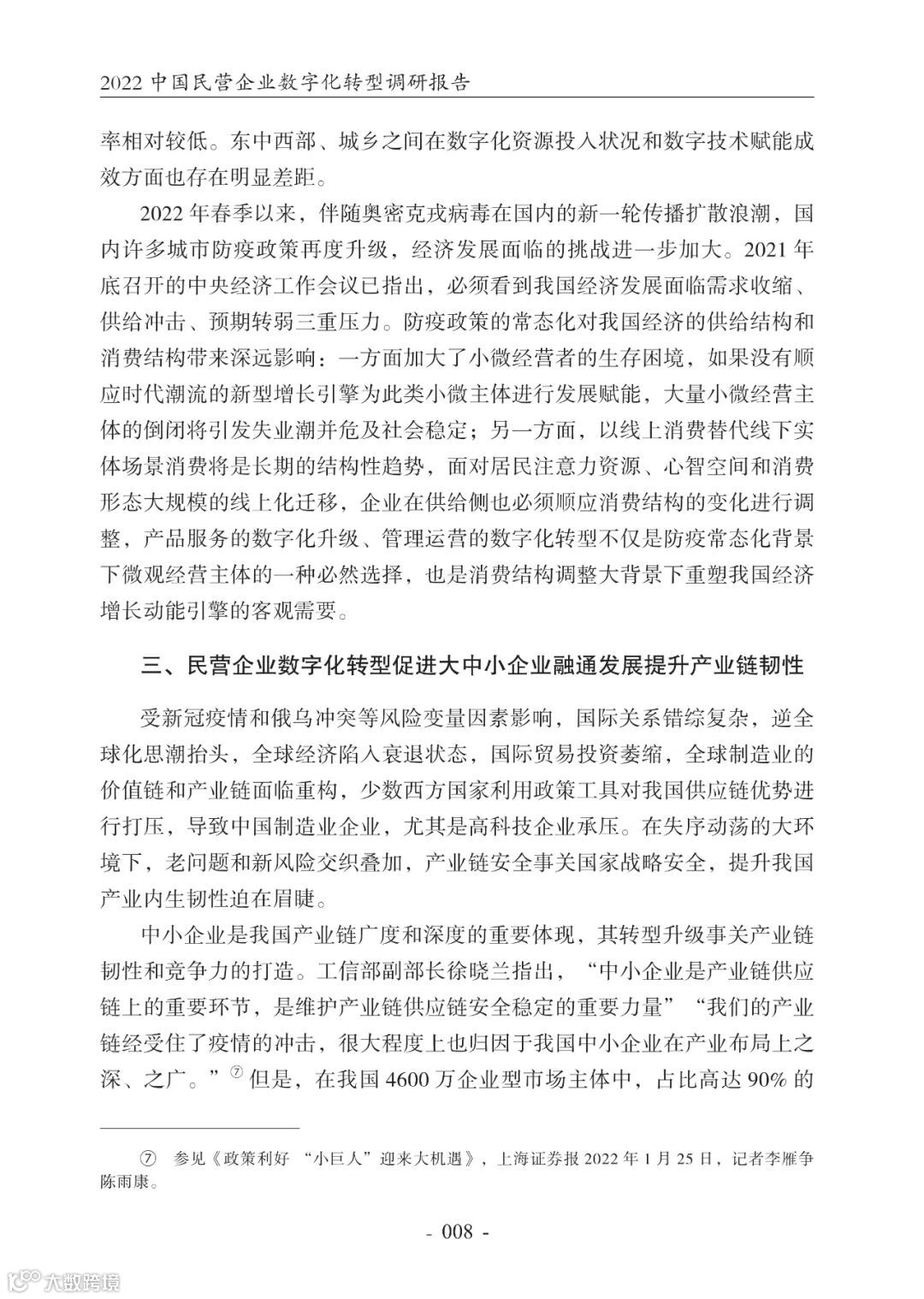 2022 中国民营企业数字化转型调研报告

率相对较低。东中西部、城乡之间在数字化资源投入状况和数字技术赋能成效方面也存在明显差距。

2022 年春季以来，伴随奥密克戎病毒在国内的新一轮传播扩散浪潮，国内许多城市防疫政策再度升级，经济发展面临的挑战进一步加大。2021 年底召开的中央经济工作会议已指出，必须看到我国经济发展面临需求收缩、供给冲击、预期转弱三重压力。防疫政策的常态化对我国经济的供给结构和消费结构带来深远影响：一方面加大了小微经营者的生存困境，如果没有顺应时代潮流的新型增长引擎为此类小微主体进行发展赋能，大量小微经营主体的倒闭将引发失业潮并危及社会稳定；另一方面，以线上消费替代线下实体场景消费将是长期的结构性趋势，面对居民注意力资源、心智空间和消费形态大规模的线上化迁移，企业在供给侧也必须顺应消费结构的变化进行调整，产品服务的数字化升级、管理运营的数字化转型不仅是防疫常态化背景下微观经营主体的一种必然选择，也是消费结构调整大背景下重塑我国经济增长动能引擎的客观需要。

三、民营企业数字化转型促进大中小企业融通发展提升产业链韧性

受新冠疫情和俄乌冲突等风险变量因素影响，国际关系错综复杂，逆全球化思潮抬头，全球经济陷入衰退状态，国际贸易投资萎缩，全球制造业的价值链和产业链面临重构，少数西方国家利用政策工具对我国供应链优势进行打压，导致中国制造业企业，尤其是高科技企业承压。在失序动荡的大环境下，老问题和新风险交织叠加，产业链安全事关国家战略安全，提升我国产业内生韧性迫在眉睫。

中小企业是我国产业链广度和深度的重要体现，其转型升级事关产业链韧性和竞争力的打造。工信部副部长徐晓兰指出，“中小企业是产业链供应链上的重要环节，是维护产业链供应链安全稳定的重要力量”“我们的产业链经受住了疫情的冲击，很大程度上也归因于我国中小企业在产业布局上之深、之广。”⑦ 但是，在我国 4600 万企业型市场主体中，占比高达 90% 的

⑦ 参见《政策利好 “小巨人”迎来大机遇》，上海证券报 2022 年 1 月 25 日，记者李雁争 陈雨康。

- 008 -

大数跨境